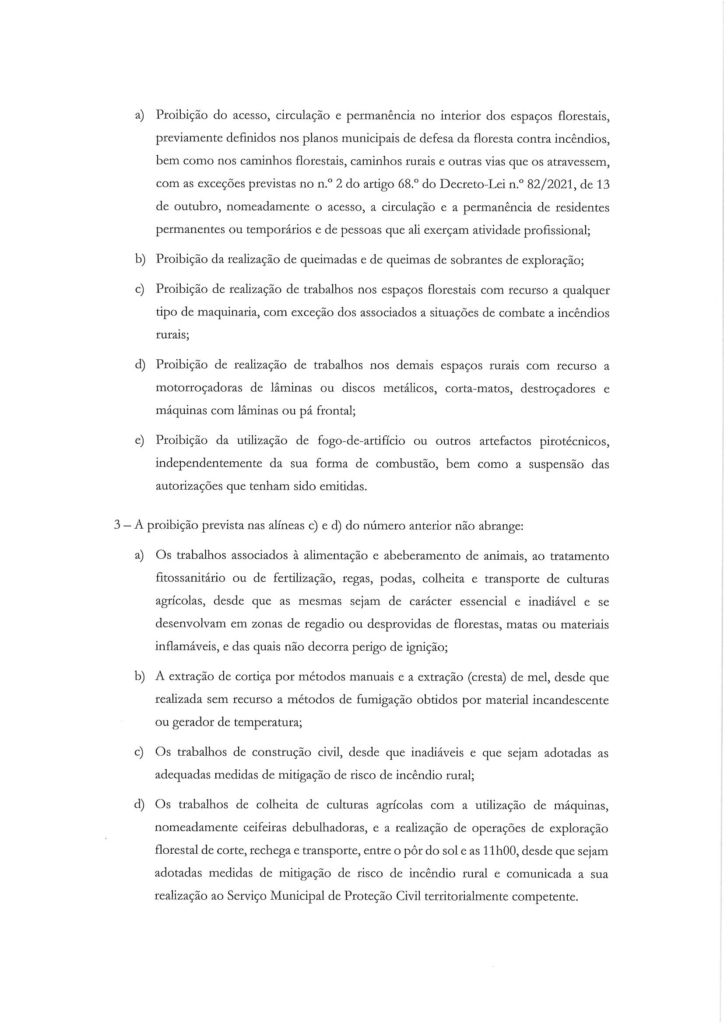 a) Proibição do acesso, circulação e permanência no interior dos espaços florestais, previamente definidos nos planos municipais de defesa da floresta contra incêndios, bem como nos caminhos florestais, caminhos rurais e outras vias que os atravessem, com as exceções previstas no n.º 2 do artigo 68.º do Decreto-Lei n.º 82/2021, de 13 de outubro, nomeadamente o acesso, a circulação e a permanência de residentes permanentes ou temporários e de pessoas que ali exerçam atividade profissional;

b) Proibição da realização de queimadas e de queimas de sobrantes de exploração;

c) Proibição de realização de trabalhos nos espaços florestais com recurso a qualquer tipo de maquinaria, com exceção dos associados a situações de combate a incêndios rurais;

d) Proibição de realização de trabalhos nos demais espaços rurais com recurso a motorroçadoras de lâminas ou discos metálicos, corta-matos, destroçadores e máquinas com lâminas ou pá frontal;

e) Proibição da utilização de fogo-de-artifício ou outros artefactos pirotécnicos, independentemente da sua forma de combustão, bem como a suspensão das autorizações que tenham sido emitidas.

3 – A proibição prevista nas alíneas c) e d) do número anterior não abrange:

a) Os trabalhos associados à alimentação e abeberamento de animais, ao tratamento fitossanitário ou de fertilização, regas, podas, colheita e transporte de culturas agrícolas, desde que as mesmas sejam de carácter essencial e inadiável e se desenvolvam em zonas de regadio ou desprovidas de florestas, matas ou materiais inflamáveis, e das quais não decorra perigo de ignição;

b) A extração de cortiça por métodos manuais e a extração (cresta) de mel, desde que realizada sem recurso a métodos de fumigação obtidos por material incandescente ou gerador de temperatura;

c) Os trabalhos de construção civil, desde que inadiáveis e que sejam adotadas as adequadas medidas de mitigação de risco de incêndio rural;

d) Os trabalhos de colheita de culturas agrícolas com a utilização de máquinas, nomeadamente ceifeiras debulhadoras, e a realização de operações de exploração florestal de corte, rechega e transporte, entre o pôr do sol e as 11h00, desde que sejam adotadas medidas de mitigação de risco de incêndio rural e comunicada a sua realização ao Serviço Municipal de Proteção Civil territorialmente competente.